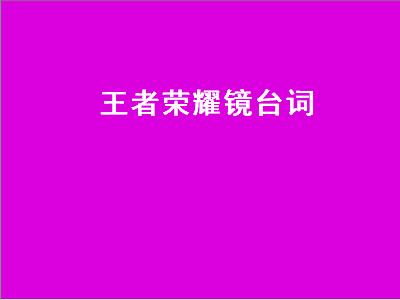 王者荣耀镜台词